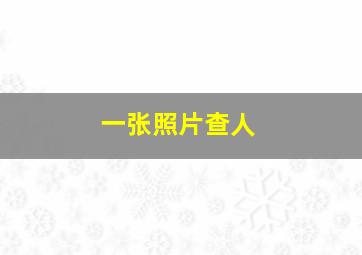 一张照片查人